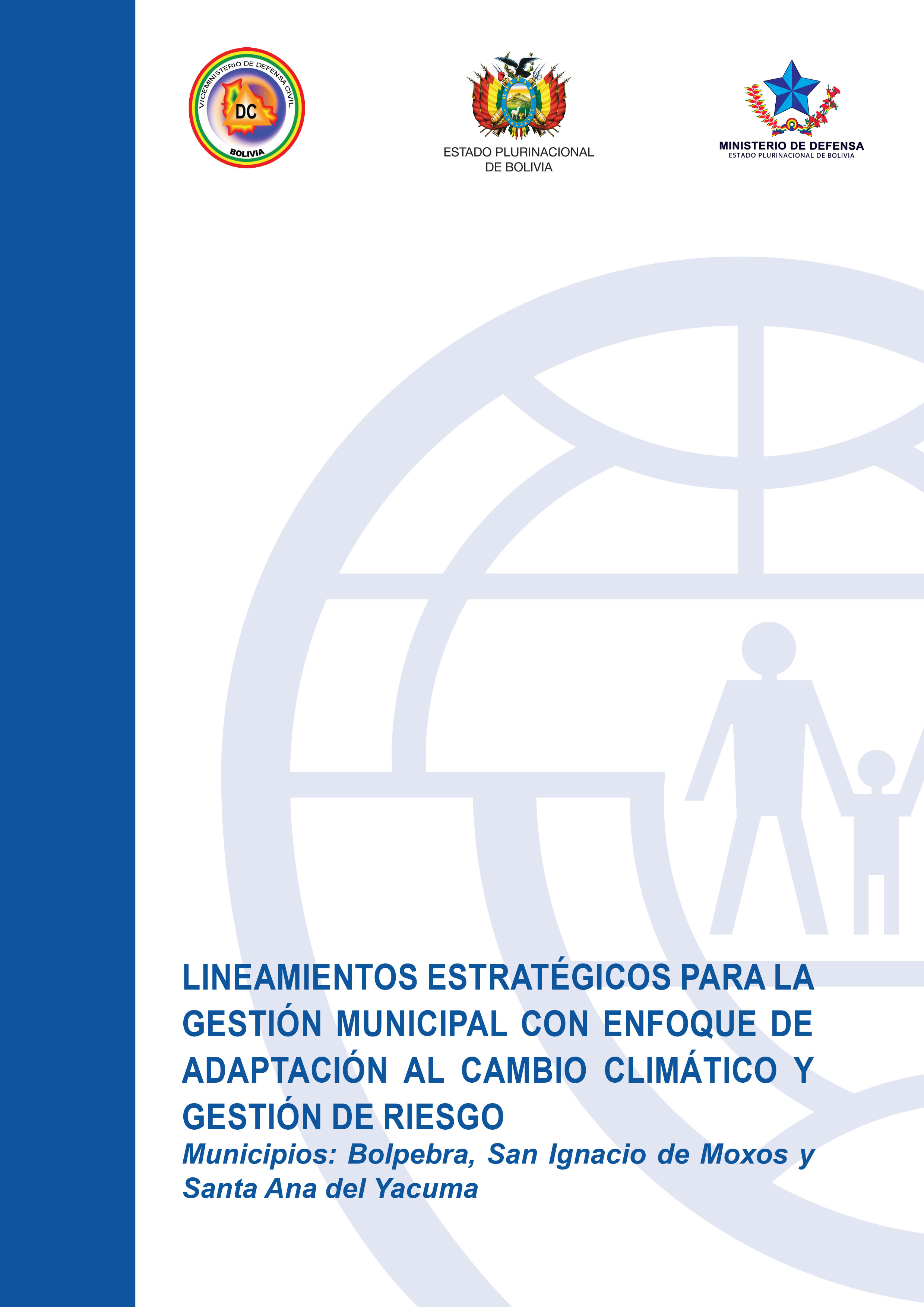 VICEMINISTERIO DE DEFENSA CIVIL
DC
BOLIVIA

ESTADO PLURINACIONAL DE BOLIVIA

MINISTERIO DE DEFENSA
ESTADO PLURINACIONAL DE BOLIVIA

LINEAMIENTOS ESTRATÉGICOS PARA LA GESTIÓN MUNICIPAL CON ENFOQUE DE ADAPTACIÓN AL CAMBIO CLIMÁTICO Y GESTIÓN DE RIESGO

Municipios: Bolpebra, San Ignacio de Moxos y Santa Ana del Yacuma